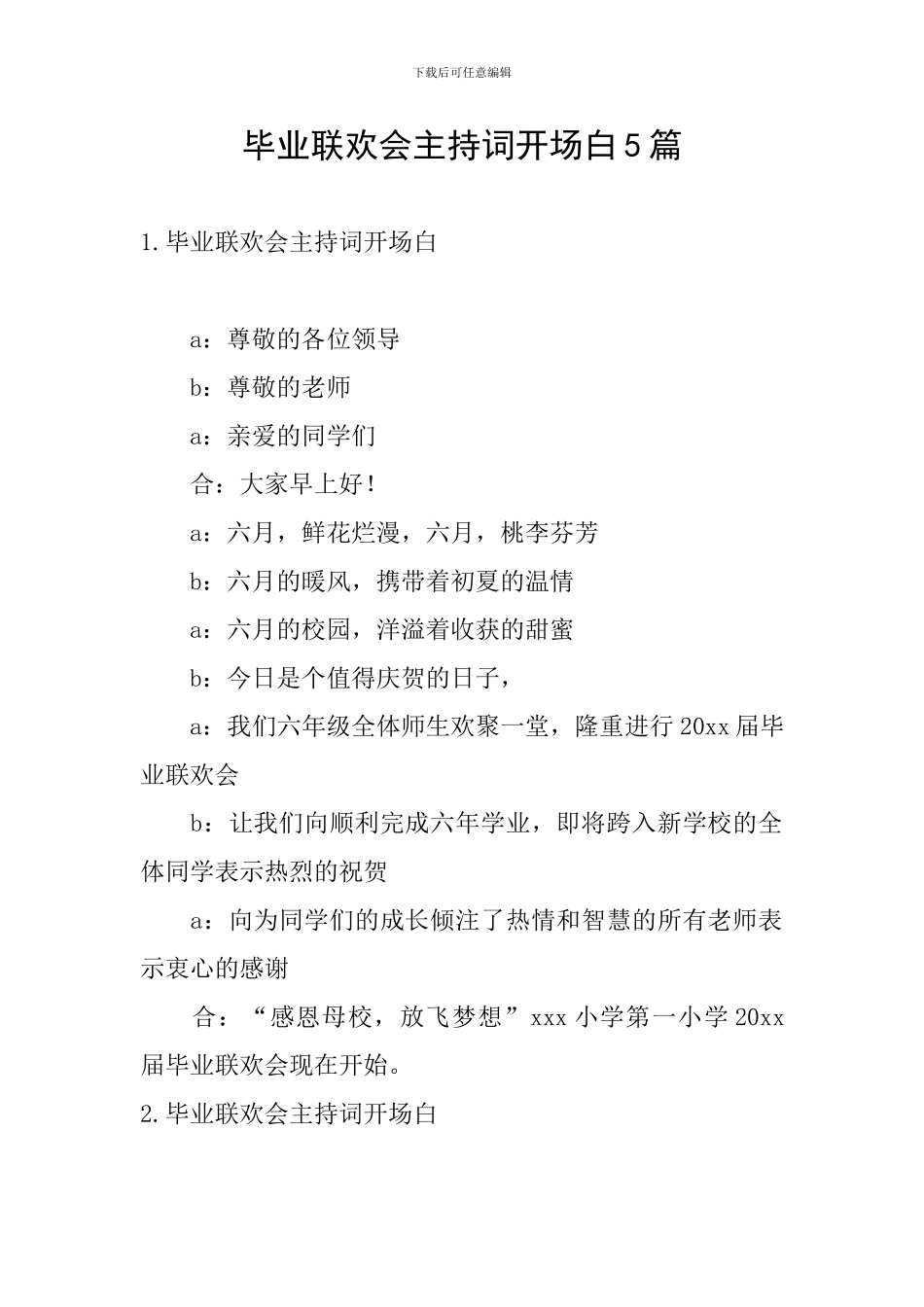 下载后可任意编辑

毕业联欢会主持词开场白5篇

1.毕业联欢会主持词开场白

a：尊敬的各位领导

b：尊敬的老师

a：亲爱的同学们

合：大家早上好！

a：六月，鲜花烂漫，六月，桃李芬芳

b：六月的暖风，携带着初夏的温情

a：六月的校园，洋溢着收获的甜蜜

b：今日是个值得庆贺的日子，

a：我们六年级全体师生欢聚一堂，隆重进行20xx届毕业联欢会

b：让我们向顺利完成六年学业，即将跨入新学校的全体同学表示热烈的祝贺

a：向为同学们的成长倾注了热情和智慧的所有老师表示衷心的感谢

合：“感恩母校，放飞梦想”xxx小学第一小学20xx届毕业联欢会现在开始。

2.毕业联欢会主持词开场白